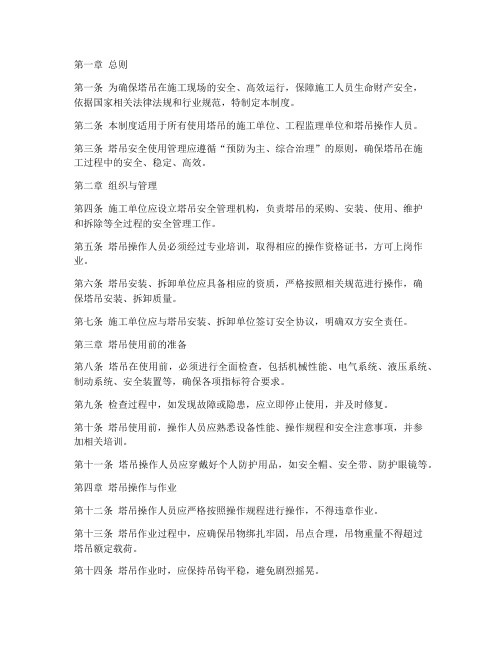 第一章 总则

第一条 为确保塔吊在施工现场的安全、高效运行，保障施工人员生命财产安全，依据国家相关法律法规和行业规范，特制定本制度。

第二条 本制度适用于所有使用塔吊的施工单位、工程监理单位和塔吊操作人员。

第三条 塔吊安全使用管理应遵循“预防为主、综合治理”的原则，确保塔吊在施工过程中的安全、稳定、高效。

第二章 组织与管理

第四条 施工单位应设立塔吊安全管理机构，负责塔吊的采购、安装、使用、维护和拆除等全过程的安全管理工作。

第五条 塔吊操作人员必须经过专业培训，取得相应的操作资格证书，方可上岗作业。

第六条 塔吊安装、拆卸单位应具备相应的资质，严格按照相关规范进行操作，确保塔吊安装、拆卸质量。

第七条 施工单位应与塔吊安装、拆卸单位签订安全协议，明确双方安全责任。

第三章 塔吊使用前的准备

第八条 塔吊在使用前，必须进行全面检查，包括机械性能、电气系统、液压系统、制动系统、安全装置等，确保各项指标符合要求。

第九条 检查过程中，如发现故障或隐患，应立即停止使用，并及时修复。

第十条 塔吊使用前，操作人员应熟悉设备性能、操作规程和安全注意事项，并参加相关培训。

第十一条 塔吊操作人员应穿戴好个人防护用品，如安全帽、安全带、防护眼镜等。

第四章 塔吊操作与作业

第十二条 塔吊操作人员应严格按照操作规程进行操作，不得违章作业。

第十三条 塔吊作业过程中，应确保吊物绑扎牢固，吊点合理，吊物重量不得超过塔吊额定载荷。

第十四条 塔吊作业时，应保持吊钩平稳，避免剧烈摇晃。